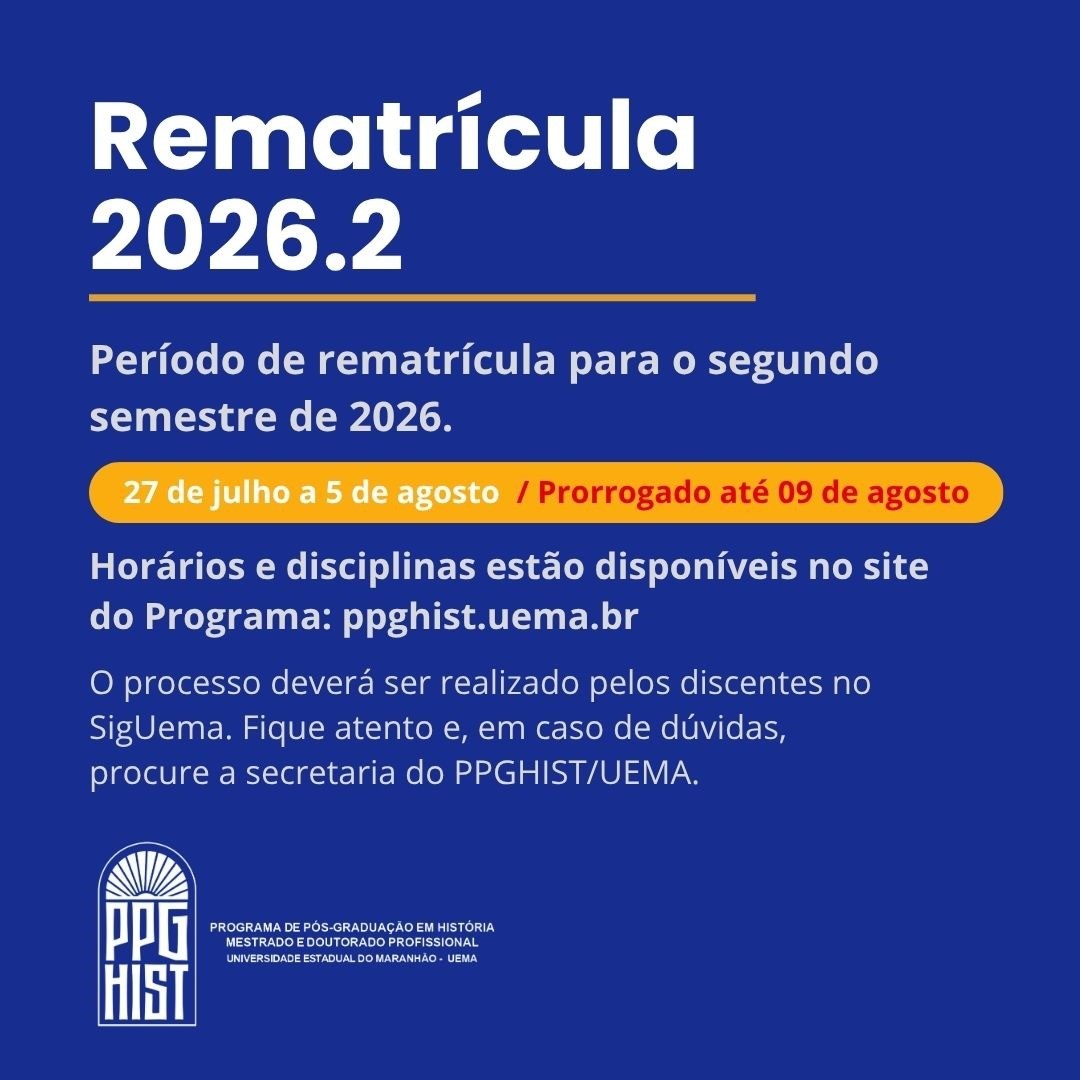 Rematrícula 2026.2

Período de rematrícula para o segundo semestre de 2026.

27 de julho a 5 de agosto / Prorrogado até 09 de agosto

Horários e disciplinas estão disponíveis no site do Programa: ppghist.uema.br

O processo deverá ser realizado pelos discentes no SigUema. Fique atento e, em caso de dúvidas, procure a secretaria do PPGHIST/UEMA.

PPG
HIST

PROGRAMA DE PÓS-GRADUAÇÃO EM HISTÓRIA
MESTRADO E DOUTORADO PROFISSIONAL
UNIVERSIDADE ESTADUAL DO MARANHÃO - UEMA